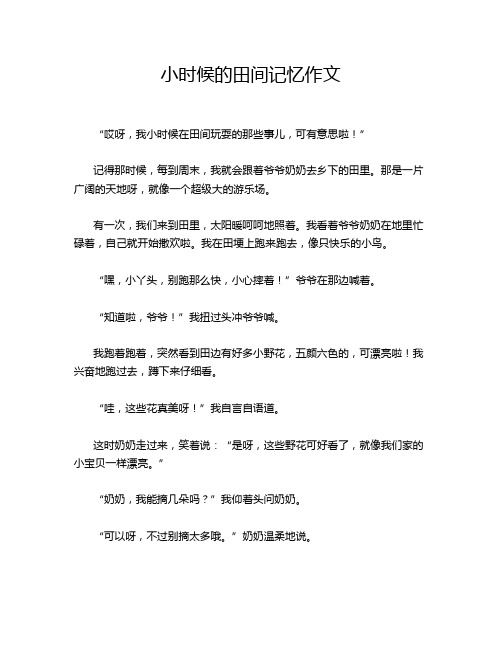 小时候的田间记忆作文

“哎呀，我小时候在田间玩耍的那些事儿，可有意思啦！”

记得那时候，每到周末，我就会跟着爷爷奶奶去乡下的田里。那是一片广阔的天地呀，就像一个超级大的游乐场。

有一次，我们来到田里，太阳暖呵呵地照着。我看着爷爷奶奶在地里忙碌着，自己就开始撒欢啦。我在田埂上跑来跑去，像只快乐的小鸟。

“嘿，小丫头，别跑那么快，小心摔着！”爷爷在那边喊着。

“知道啦，爷爷！”我扭过头冲爷爷喊。

我跑着跑着，突然看到田边有好多小野花，五颜六色的，可漂亮啦！我兴奋地跑过去，蹲下来仔细看。

“哇，这些花真美呀！”我自言自语道。

这时奶奶走过来，笑着说：“是呀，这些野花可好看了，就像我们家的小宝贝一样漂亮。”

“奶奶，我能摘几朵吗？”我仰着头问奶奶。

“可以呀，不过别摘太多哦。”奶奶温柔地说。